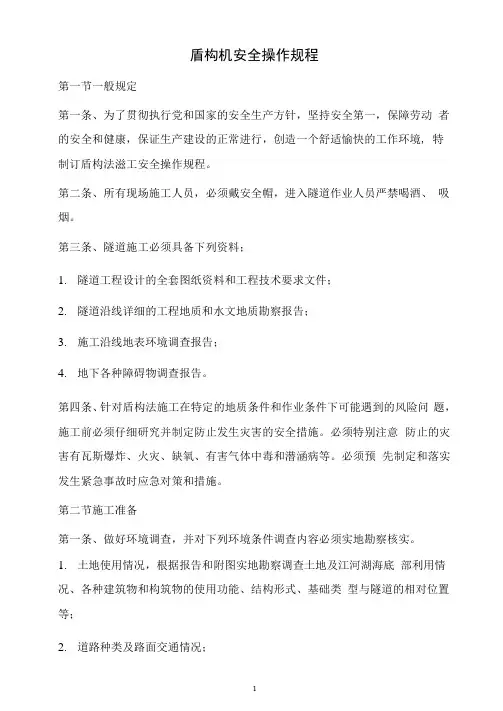 盾构机安全操作规程

第一节一般规定

第一条、为了贯彻执行党和国家的安全生产方针，坚持安全第一，保障劳动 者的安全和健康，保证生产建设的正常进行，创造一个舒适愉快的工作环境，特制订盾构法滋工安全操作规程。

第二条、所有现场施工人员，必须戴安全帽，进入隧道作业人员严禁喝酒、 吸烟。

第三条、隧道施工必须具备下列资料：

1. 隧道工程设计的全套图纸资料和工程技术要求文件；

2. 隧道沿线详细的工程地质和水文地质勘察报告；

3. 施工沿线地表环境调查报告；

4. 地下各种障碍物调查报告。

第四条、针对盾构法施工在特定的地质条件和作业条件下可能遇到的风险问 题，施工前必须仔细研究并制定防止发生灾害的安全措施。必须特别注意 防止的灾害有瓦斯爆炸、火灾、缺氧、有害气体中毒和潜涵病等。必须预 先制定和落实发生紧急事故时应急对策和措施。

第二节施工准备

第一条、做好环境调查，并对下列环境条件调查内容必须实地勘察核实。

1. 土地使用情况，根据报告和附图实地勘察调查土地及江河湖海底 部利用情况、各种建筑物和构筑物的使用功能、结构形式、基础类 型与隧道的相对位置等；

2. 道路种类及路面交通情况；

1